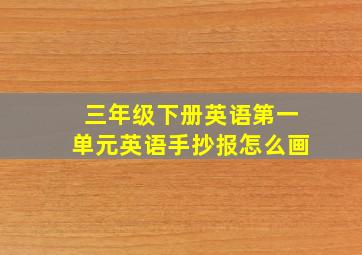 三年级下册英语第一单元英语手抄报怎么画